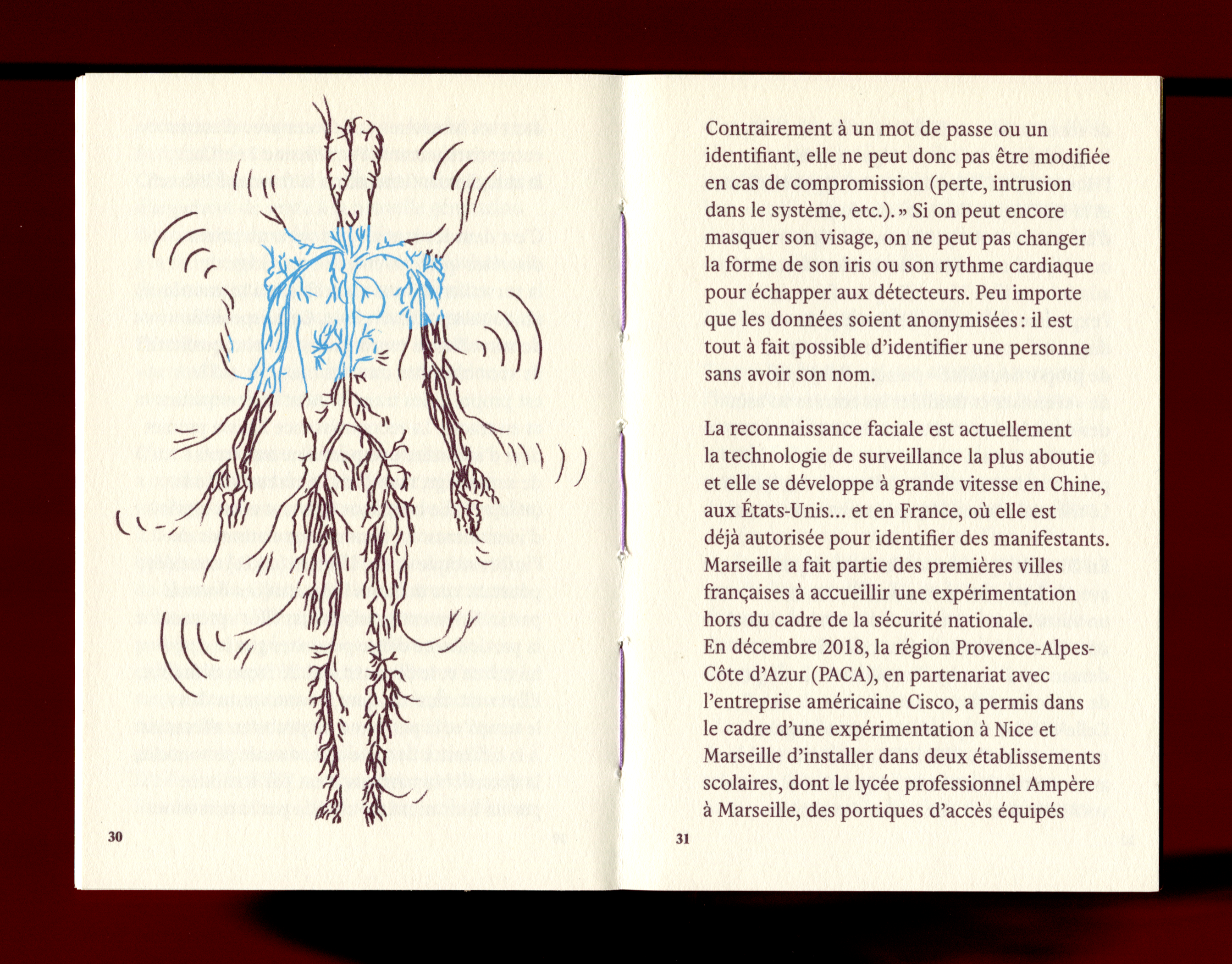 30

Contrairement à un mot de passe ou un identifiant, elle ne peut donc pas être modifiée en cas de compromission (perte, intrusion dans le système, etc.). » Si on peut encore masquer son visage, on ne peut pas changer la forme de son iris ou son rythme cardiaque pour échapper aux détecteurs. Peu importe que les données soient anonymisées : il est tout à fait possible d'identifier une personne sans avoir son nom.

La reconnaissance faciale est actuellement la technologie de surveillance la plus aboutie et elle se développe à grande vitesse en Chine, aux États-Unis... et en France, où elle est déjà autorisée pour identifier des manifestants. Marseille a fait partie des premières villes françaises à accueillir une expérimentation hors du cadre de la sécurité nationale.
En décembre 2018, la région Provence-Alpes-Côte d'Azur (PACA), en partenariat avec l'entreprise américaine Cisco, a permis dans le cadre d'une expérimentation à Nice et Marseille d'installer dans deux établissements scolaires, dont le lycée professionnel Ampère à Marseille, des portiques d'accès équipés

31